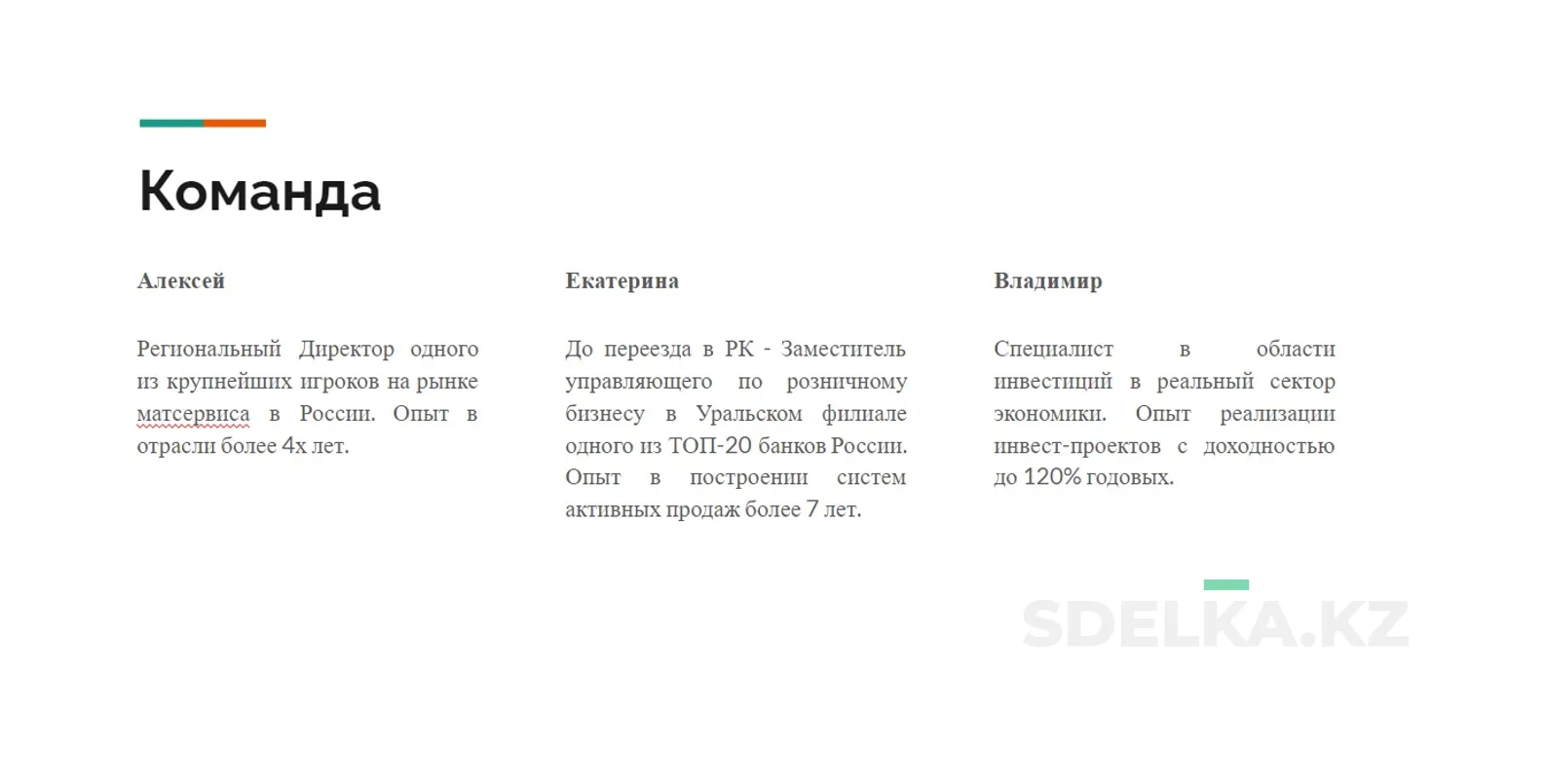 Команда

Алексей

Региональный Директор одного из крупнейших игроков на рынке матсервиса в России. Опыт в отрасли более 4х лет.

Екатерина

До переезда в РК - Заместитель управляющего по розничному бизнесу в Уральском филиале одного из ТОП-20 банков России. Опыт в построении систем активных продаж более 7 лет.

Владимир

Специалист в области инвестиций в реальный сектор экономики. Опыт реализации инвест-проектов с доходностью до 120% годовых.

SDELKA.KZ